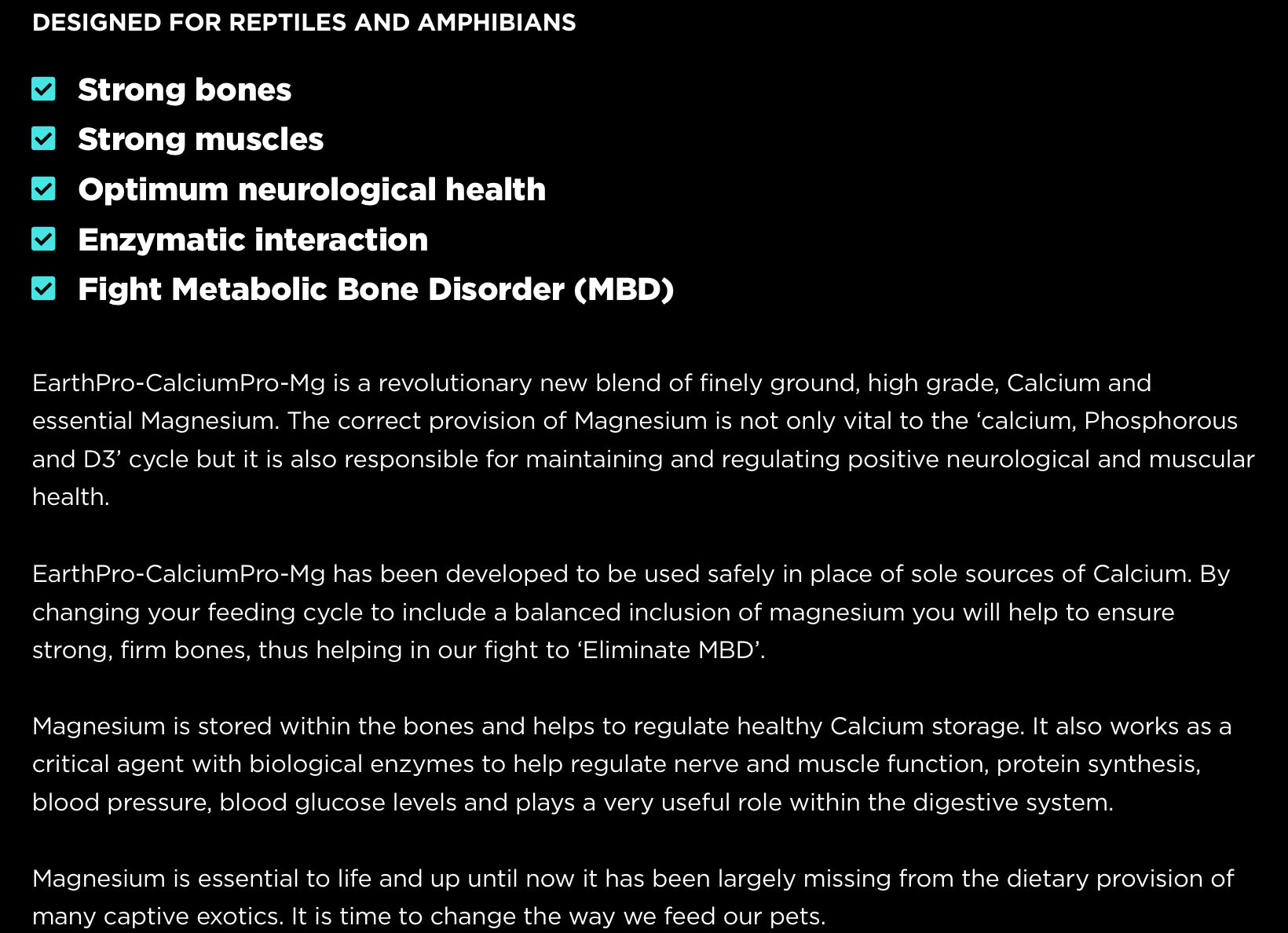 DESIGNED FOR REPTILES AND AMPHIBIANS

Strong bones
Strong muscles
Optimum neurological health
Enzymatic interaction
Fight Metabolic Bone Disorder (MBD)

EarthPro-CalciumPro-Mg is a revolutionary new blend of finely ground, high grade, Calcium and essential Magnesium. The correct provision of Magnesium is not only vital to the ‘calcium, Phosphorous and D3’ cycle but it is also responsible for maintaining and regulating positive neurological and muscular health.

EarthPro-CalciumPro-Mg has been developed to be used safely in place of sole sources of Calcium. By changing your feeding cycle to include a balanced inclusion of magnesium you will help to ensure strong, firm bones, thus helping in our fight to ‘Eliminate MBD’.

Magnesium is stored within the bones and helps to regulate healthy Calcium storage. It also works as a critical agent with biological enzymes to help regulate nerve and muscle function, protein synthesis, blood pressure, blood glucose levels and plays a very useful role within the digestive system.

Magnesium is essential to life and up until now it has been largely missing from the dietary provision of many captive exotics. It is time to change the way we feed our pets.